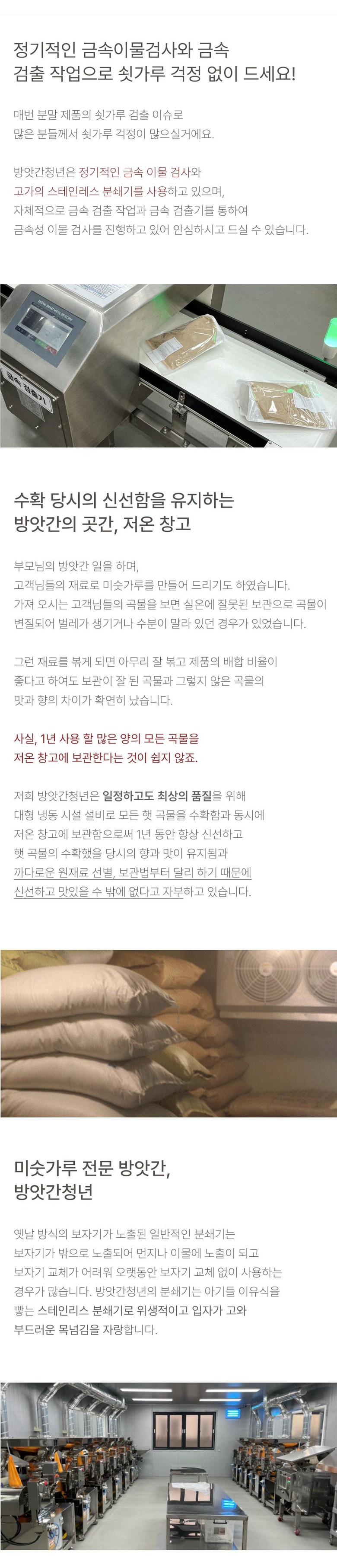 정기적인 금속이물검사와 금속 검출 작업으로 쇳가루 걱정 없이 드세요!

매번 분말 제품의 쇳가루 검출 이슈로
많은 분들께서 쇳가루 걱정이 많으실거에요.

방앗간청년은 정기적인 금속 이물 검사와
고가의 스테인레스 분쇄기를 사용하고 있으며,
자체적으로 금속 검출 작업과 금속 검출기를 통하여
금속성 이물 검사를 진행하고 있어 안심하시고 드실 수 있습니다.

금속 검출기

수확 당시의 신선함을 유지하는
방앗간의 곳간, 저온 창고

부모님의 방앗간 일을 하며,
고객님들의 재료로 미숫가루를 만들어 드리기도 하였습니다.
가져 오시는 고객님들의 곡물을 보면 실온에 잘못된 보관으로 곡물이 변질되어 벌레가 생기거나 수분이 말라 있던 경우가 있었습니다.

그런 재료를 볶게 되면 아무리 잘 볶고 제품의 배합 비율이
좋다고 하여도 보관이 잘 된 곡물과 그렇지 않은 곡물의
맛과 향의 차이가 확연히 났습니다.

사실, 1년 사용 할 많은 양의 모든 곡물을
저온 창고에 보관한다는 것이 쉽지 않죠.

저희 방앗간청년은 일정하고도 최상의 품질을 위해
대형 냉동 시설 설비로 모든 햇 곡물을 수확함과 동시에
저온 창고에 보관함으로써 1년 동안 항상 신선하고
햇 곡물의 수확했을 당시의 향과 맛이 유지됨과
까다로운 원재료 선별, 보관법부터 달리 하기 때문에
신선하고 맛있을 수 밖에 없다고 자부하고 있습니다.

미숫가루 전문 방앗간,
방앗간청년

옛날 방식의 보자기가 노출된 일반적인 분쇄기는
보자기가 밖으로 노출되어 먼지나 이물에 노출이 되고
보자기 교체가 어려워 오랫동안 보자기 교체 없이 사용하는
경우가 많습니다. 방앗간청년의 분쇄기는 아기들 이유식을
빻는 스테인리스 분쇄기로 위생적이고 입자가 고와
부드러운 목넘김을 자랑합니다.